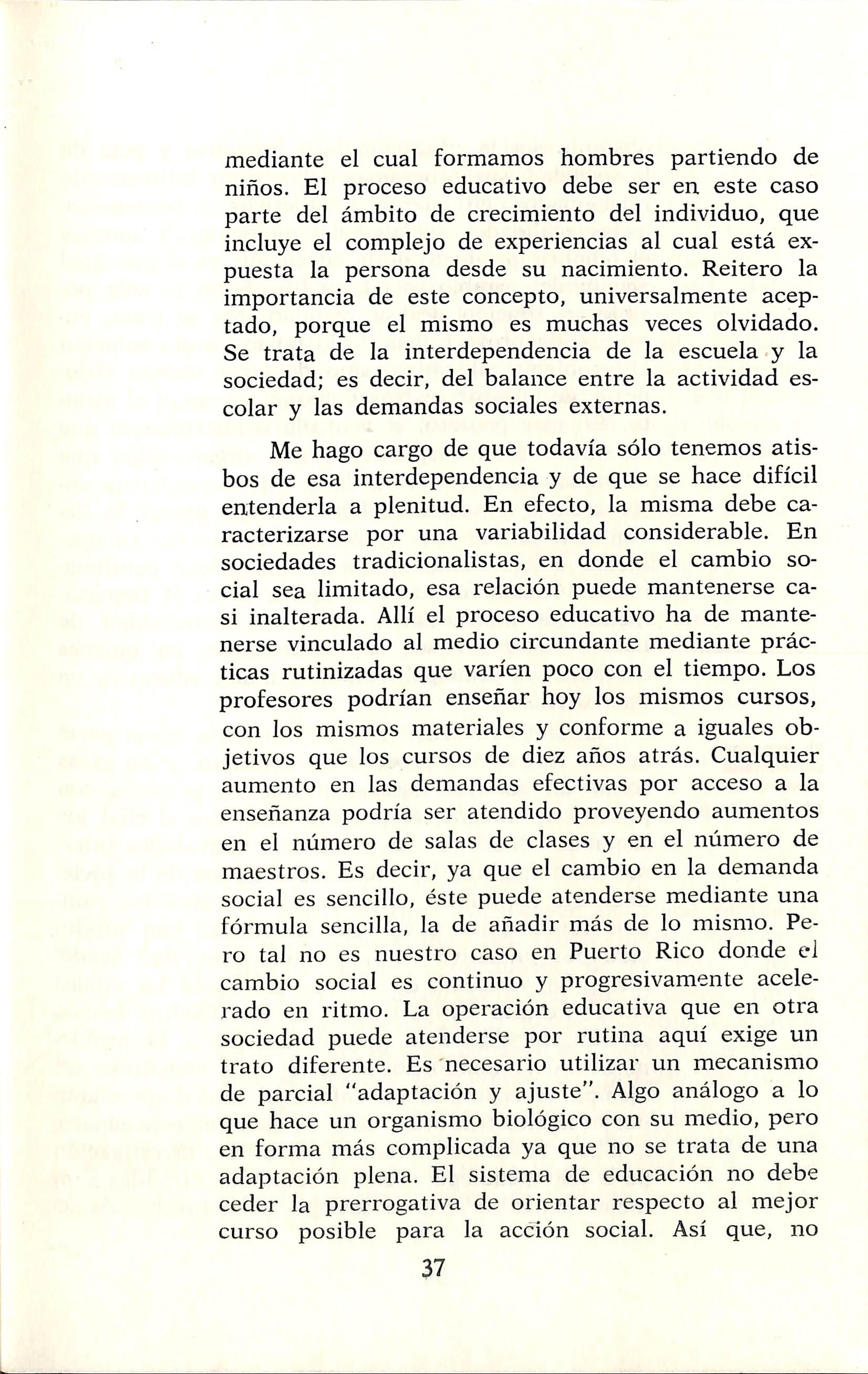 mediante el cual formamos hombres partiendo de niños. El proceso educativo debe ser en este caso parte del ámbito de crecimiento del individuo, que incluye el complejo de experiencias al cual está expuesta la persona desde su nacimiento. Reitero la importancia de este concepto, universalmente aceptado, porque el mismo es muchas veces olvidado. Se trata de la interdependencia de la escuela y la sociedad; es decir, del balance entre la actividad escolar y las demandas sociales externas.

Me hago cargo de que todavía sólo tenemos atisbos de esa interdependencia y de que se hace difícil entenderla a plenitud. En efecto, la misma debe caracterizarse por una variabilidad considerable. En sociedades tradicionalistas, en donde el cambio social sea limitado, esa relación puede mantenerse casi inalterada. Allí el proceso educativo ha de mantenerse vinculado al medio circundante mediante prácticas rutinizadas que varíen poco con el tiempo. Los profesores podrían enseñar hoy los mismos cursos, con los mismos materiales y conforme a iguales objetivos que los cursos de diez años atrás. Cualquier aumento en las demandas efectivas por acceso a la enseñanza podría ser atendido proveyendo aumentos en el número de salas de clases y en el número de maestros. Es decir, ya que el cambio en la demanda social es sencillo, éste puede atenderse mediante una fórmula sencilla, la de añadir más de lo mismo. Pero tal no es nuestro caso en Puerto Rico donde el cambio social es continuo y progresivamente acelerado en ritmo. La operación educativa que en otra sociedad puede atenderse por rutina aquí exige un trato diferente. Es necesario utilizar un mecanismo de parcial "adaptación y ajuste". Algo análogo a lo que hace un organismo biológico con su medio, pero en forma más complicada ya que no se trata de una adaptación plena. El sistema de educación no debe ceder la prerrogativa de orientar respecto al mejor curso posible para la acción social. Así que, no

37